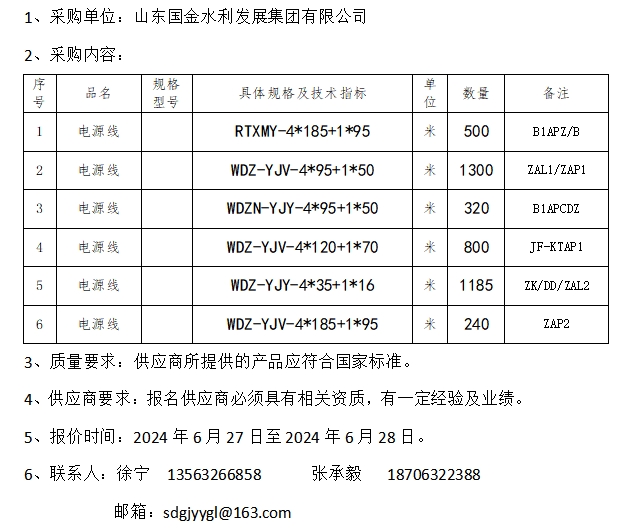 1、采购单位：山东国金水利发展集团有限公司

2、采购内容：

| 序号 | 品名 | 规格型号 | 具体规格及技术指标 | 单位 | 数量 | 备注 |
|---|---|---|---|---|---|---|
| 1 | 电源线 |  | RTXMY-4*185+1*95 | 米 | 500 | B1APZ/B |
| 2 | 电源线 |  | WDZ-YJV-4*95+1*50 | 米 | 1300 | ZAL1/ZAP1 |
| 3 | 电源线 |  | WDZN-YJY-4*95+1*50 | 米 | 320 | B1APCDZ |
| 4 | 电源线 |  | WDZ-YJV-4*120+1*70 | 米 | 800 | JF-KTAP1 |
| 5 | 电源线 |  | WDZ-YJY-4*35+1*16 | 米 | 1185 | ZK/DD/ZAL2 |
| 6 | 电源线 |  | WDZ-YJV-4*185+1*95 | 米 | 240 | ZAP2 |

3、质量要求：供应商所提供的产品应符合国家标准。

4、供应商要求：报名供应商必须具有相关资质，有一定经验及业绩。

5、报价时间：2024 年 6 月 27 日至 2024 年 6 月 28 日。

6、联系人：徐宁 13563266858 张承毅 18706322388

邮箱：sdgjyygl@163.com